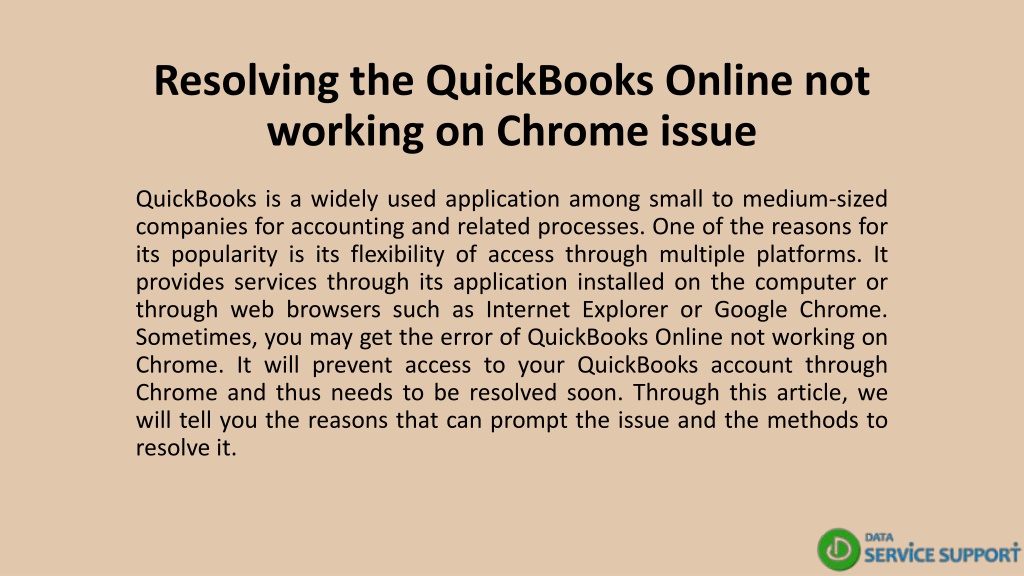 Resolving the QuickBooks Online not working on Chrome issue

QuickBooks is a widely used application among small to medium-sized companies for accounting and related processes. One of the reasons for its popularity is its flexibility of access through multiple platforms. It provides services through its application installed on the computer or through web browsers such as Internet Explorer or Google Chrome. Sometimes, you may get the error of QuickBooks Online not working on Chrome. It will prevent access to your QuickBooks account through Chrome and thus needs to be resolved soon. Through this article, we will tell you the reasons that can prompt the issue and the methods to resolve it.

DATA SERVICE SUPPORT